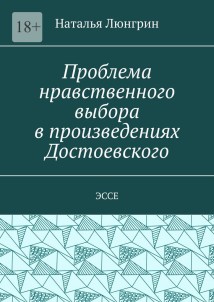 18+

Наталья Люнгрин

Проблема нравственного выбора в произведениях Достоевского

ЭССЕ